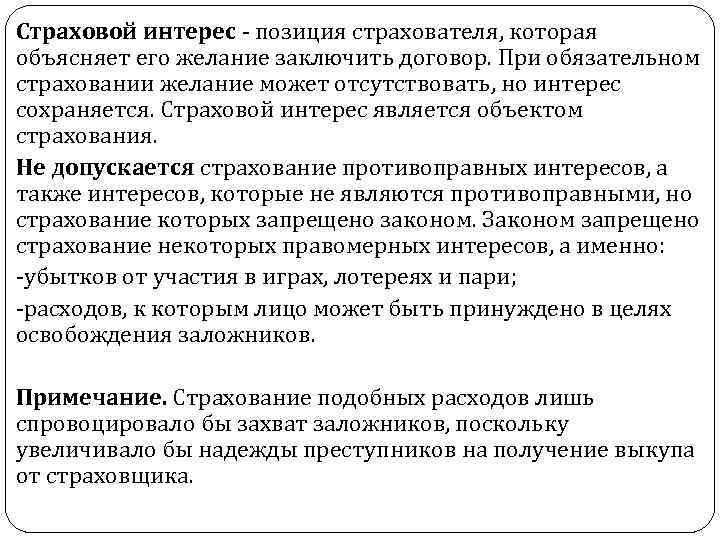 Страховой интерес - позиция страхователя, которая объясняет его желание заключить договор. При обязательном страховании желание может отсутствовать, но интерес сохраняется. Страховой интерес является объектом страхования.

Не допускается страхование противоправных интересов, а также интересов, которые не являются противоправными, но страхование которых запрещено законом. Законом запрещено страхование некоторых правомерных интересов, а именно:

-убытков от участия в играх, лотереях и пари;

-расходов, к которым лицо может быть принуждено в целях освобождения заложников.

Примечание. Страхование подобных расходов лишь спровоцировало бы захват заложников, поскольку увеличивало бы надежды преступников на получение выкупа от страховщика.